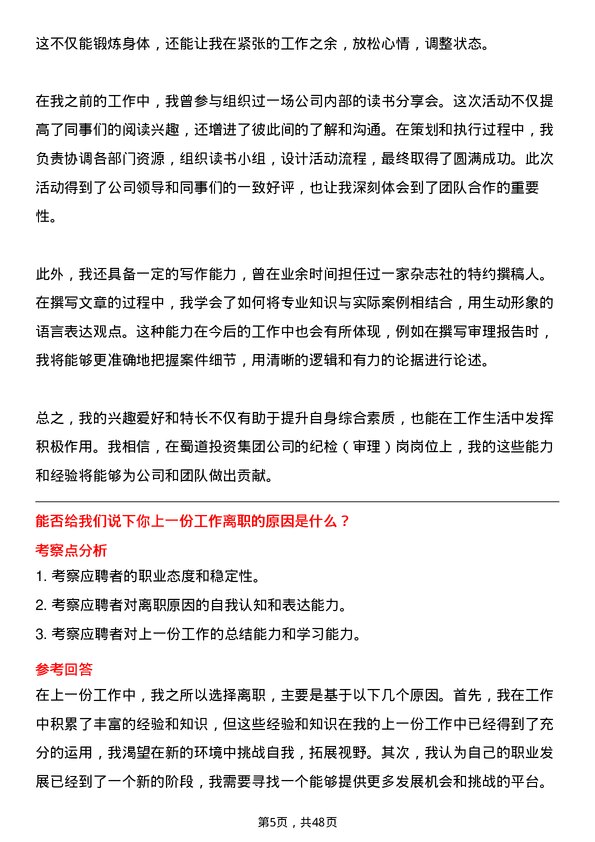 这不仅能锻炼身体，还能让我在紧张的工作之余，放松心情，调整状态。

在我之前的工作中，我曾参与组织过一场公司内部的读书分享会。这次活动不仅提高了同事们的阅读兴趣，还增进了彼此间的了解和沟通。在策划和执行过程中，我负责协调各部门资源，组织读书小组，设计活动流程，最终取得了圆满成功。此次活动得到了公司领导和同事们的一致好评，也让我深刻体会到了团队合作的重要性。

此外，我还具备一定的写作能力，曾在业余时间担任过一家杂志社的特约撰稿人。在撰写文章的过程中，我学会了如何将专业知识与实际案例相结合，用生动形象的语言表达观点。这种能力在今后的工作中也会有所体现，例如在撰写审理报告时，我将能够更准确地把握案件细节，用清晰的逻辑和有力的论据进行论述。

总之，我的兴趣爱好和特长不仅有助于提升自身综合素质，也能在工作生活中发挥积极作用。我相信，在蜀道投资集团公司的纪检（审理）岗岗位上，我的这些能力和经验将能够为公司和团队做出贡献。

能否给我们说下你上一份工作离职的原因是什么？

考察点分析

1. 考察应聘者的职业态度和稳定性。

2. 考察应聘者对离职原因的自我认知和表达能力。

3. 考察应聘者对上一份工作的总结能力和学习能力。

参考回答

在上一份工作中，我之所以选择离职，主要是基于以下几个原因。首先，我在工作中积累了丰富的经验和知识，但这些经验和知识在我的上一份工作中已经得到了充分的运用，我渴望在新的环境中挑战自我，拓展视野。其次，我认为自己的职业发展已经到了一个新的阶段，我需要寻找一个能够提供更多发展机会和挑战的平台。

第5页，共48页